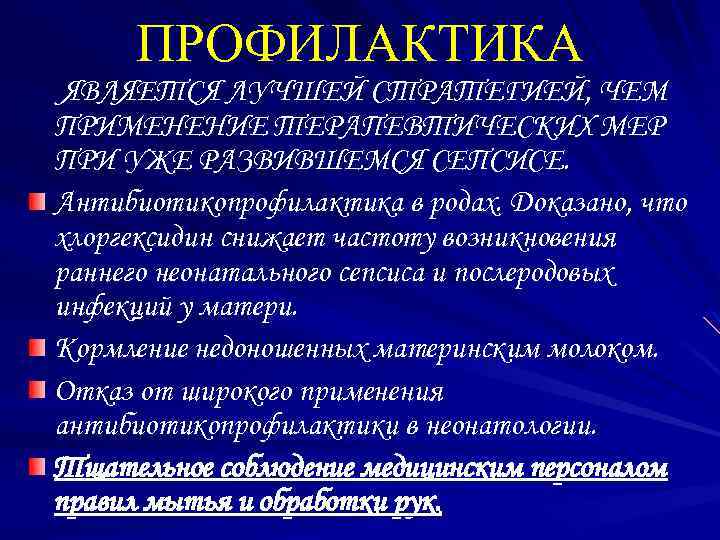 ПРОФИЛАКТИКА

ЯВЛЯЕТСЯ ЛУЧШЕЙ СТРАТЕГИЕЙ, ЧЕМ ПРИМЕНЕНИЕ ТЕРАПЕВТИЧЕСКИХ МЕР ПРИ УЖЕ РАЗВИВШЕМСЯ СЕПСИСЕ.

Антибиотикопрофилактика в родах. Доказано, что хлоргексидин снижает частоту возникновения раннего неонатального сепсиса и послеродовых инфекций у матери.

Кормление недоношенных материнским молоком.

Отказ от широкого применения антибиотикопрофилактики в неонатологии.

Тщательное соблюдение медицинским персоналом правил мытья и обработки рук.